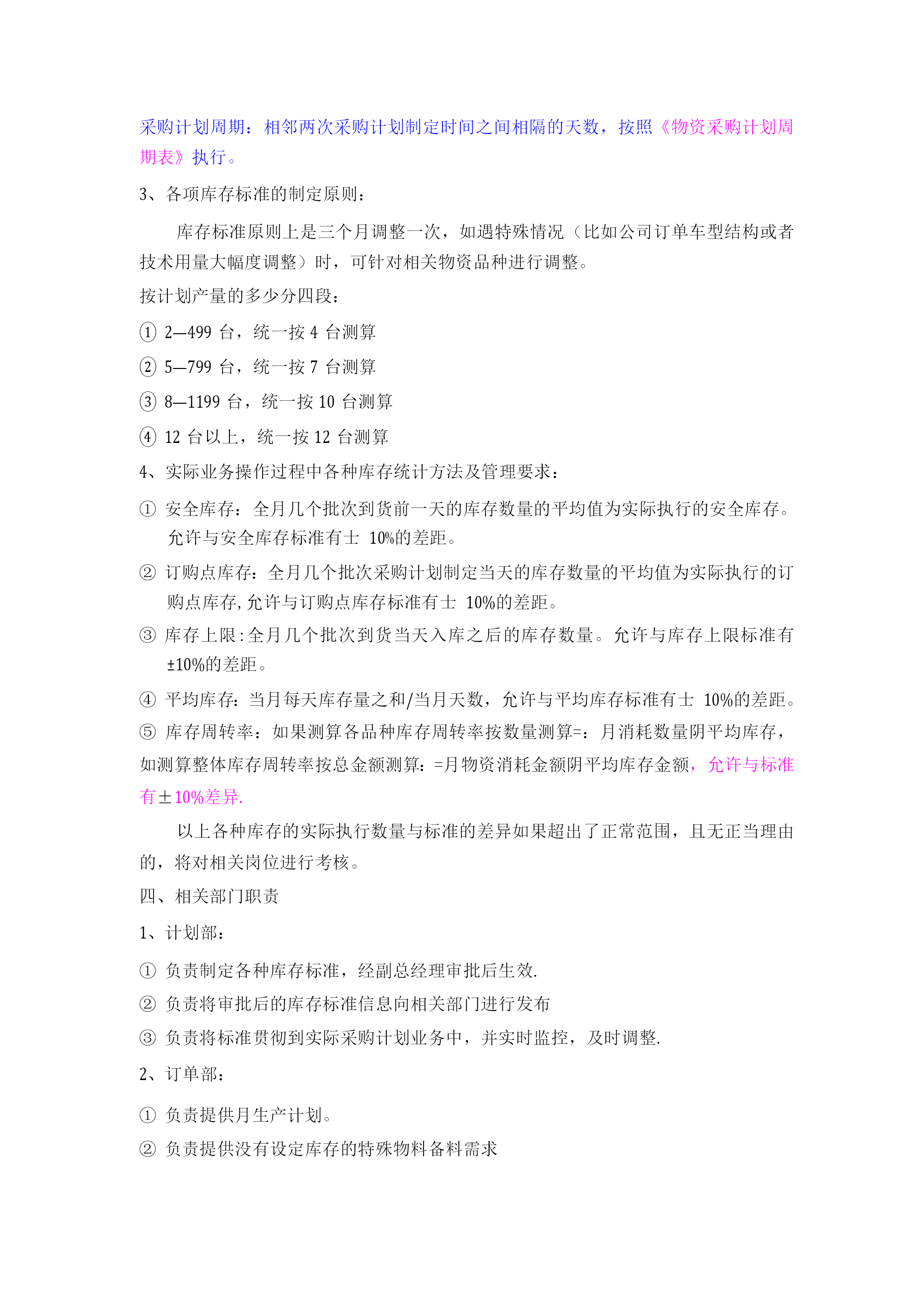 采购计划周期：相邻两次采购计划制定时间之间相隔的天数，按照《物资采购计划周期表》执行。

3、各项库存标准的制定原则：

库存标准原则上是三个月调整一次，如遇特殊情况（比如公司订单车型结构或者技术用量大幅度调整）时，可针对相关物资品种进行调整。

按计划产量的多少分四段：

① 2—499 台，统一按 4 台测算

② 5—799 台，统一按 7 台测算

③ 8—1199 台，统一按 10 台测算

④ 12 台以上，统一按 12 台测算

4、实际业务操作过程中各种库存统计方法及管理要求：

① 安全库存：全月几个批次到货前一天的库存数量的平均值为实际执行的安全库存。允许与安全库存标准有士 10%的差距。

② 订购点库存：全月几个批次采购计划制定当天的库存数量的平均值为实际执行的订购点库存,允许与订购点库存标准有士 10%的差距。

③ 库存上限:全月几个批次到货当天入库之后的库存数量。允许与库存上限标准有±10%的差距。

④ 平均库存：当月每天库存量之和/当月天数，允许与平均库存标准有士 10%的差距。

⑤ 库存周转率：如果测算各品种库存周转率按数量测算=：月消耗数量阴平均库存，如测算整体库存周转率按总金额测算：=月物资消耗金额阴平均库存金额，允许与标准有±10%差异.

以上各种库存的实际执行数量与标准的差异如果超出了正常范围，且无正当理由的，将对相关岗位进行考核。

四、相关部门职责

1、计划部：

① 负责制定各种库存标准，经副总经理审批后生效.

② 负责将审批后的库存标准信息向相关部门进行发布

③ 负责将标准贯彻到实际采购计划业务中，并实时监控，及时调整.

2、订单部：

① 负责提供月生产计划。

② 负责提供没有设定库存的特殊物料备料需求